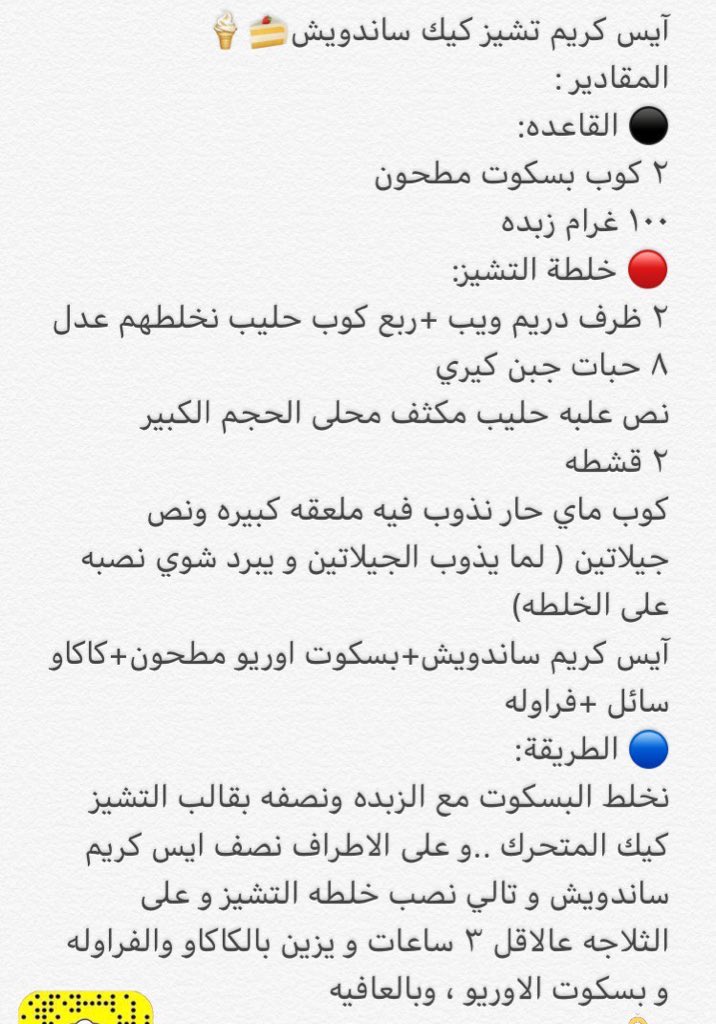 آيس كريم تشيز كيك ساندويش🍰🍦
المقادير :
⚫ القاعده:
٢ كوب بسكوت مطحون
١٠٠ غرام زبده
🔴 خلطة التشيز:
٢ ظرف دريم ويب +ربع كوب حليب نخلطهم عدل
٨ حبات جبن كيري
نص علبه حليب مكثف محلى الحجم الكبير
٢ قشطه
كوب ماي حار نذوب فيه ملعقه كبيره ونص جيلاتين ( لما يذوب الجيلاتين و يبرد شوي نصبه على الخلطه)
آيس كريم ساندويش+بسكوت اوريو مطحون+كاكاو سائل +فراوله
🔵 الطريقة:
نخلط البسكوت مع الزبده ونصفه بقالب التشيز كيك المتحرك ..و على الاطراف نصف ايس كريم ساندويش و تالي نصب خلطه التشيز و على الثلاجه عالاقل ٣ ساعات و يزين بالكاكاو والفراوله و بسكوت الاوريو ، وبالعافيه